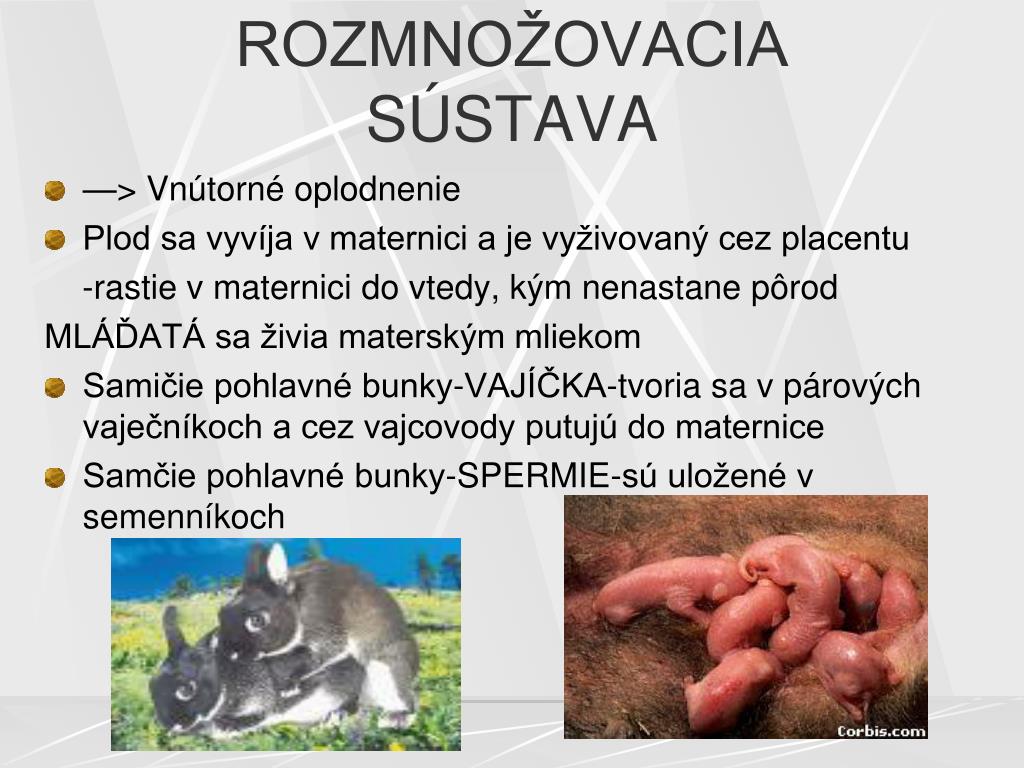 ROZMNOŽOVACIA SÚSTAVA

—> Vnútorné oplodnenie

Plod sa vyvíja v maternici a je vyživovaný cez placentu

-rastie v maternici do vtedy, kým nenastane pôrod

MLÁĎATÁ sa živia materským mliekom

Samičie pohlavné bunky-VAJÍČKA-tvoria sa v párových vaječníkoch a cez vajcovody putujú do maternice

Samčie pohlavné bunky-SPERMIE-sú uložené v semenníkoch

Corbis.com